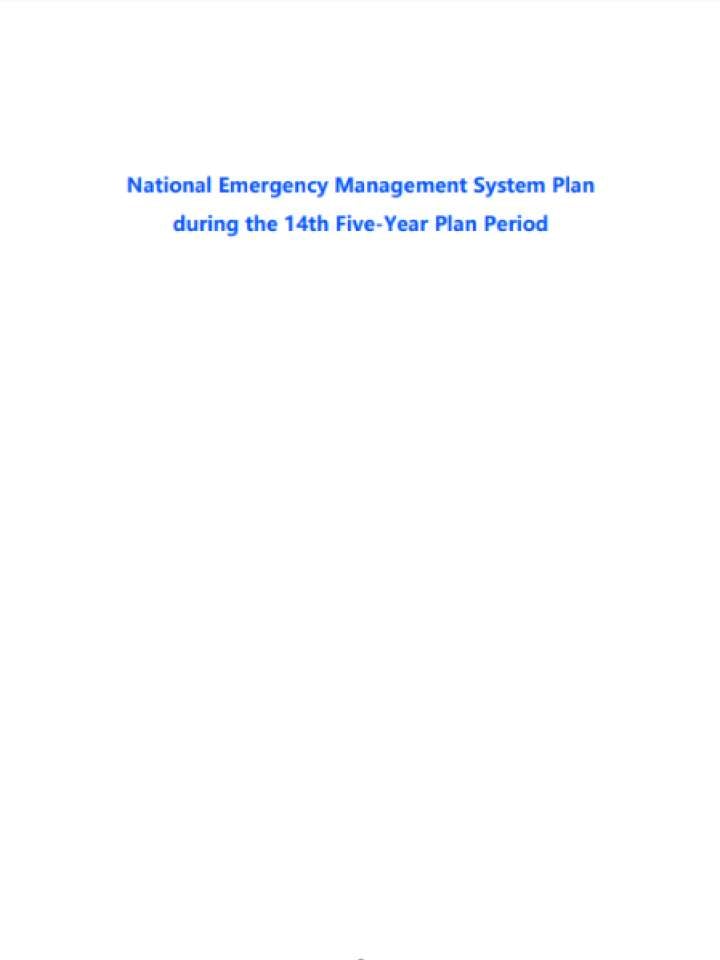 National Emergency Management System Plan
during the 14th Five-Year Plan Period